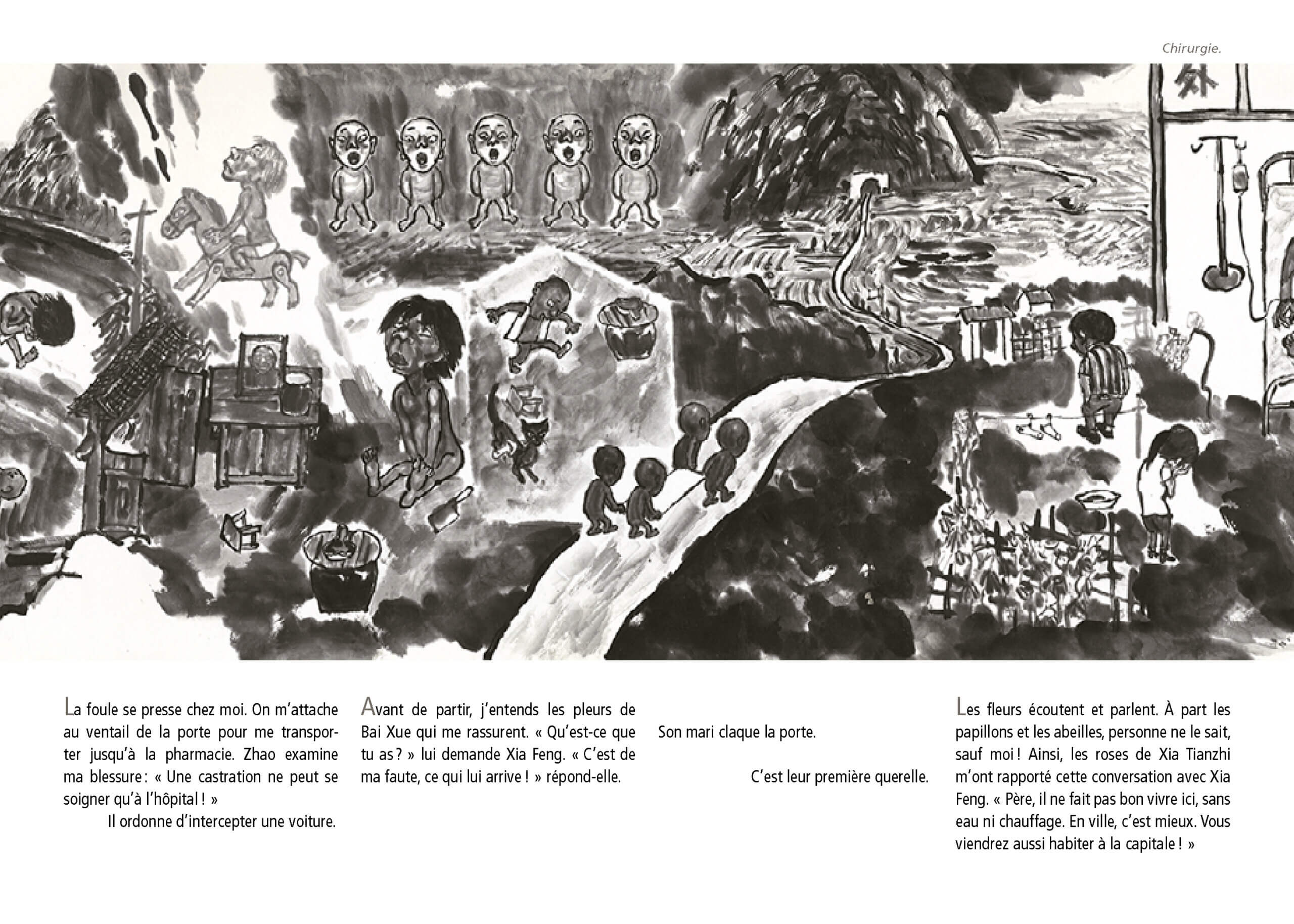 Chirurgie.

外

La foule se presse chez moi. On m'attache au ventail de la porte pour me transporter jusqu'à la pharmacie. Zhao examine ma blessure : « Une castration ne peut se soigner qu'à l'hôpital ! »

Il ordonne d'intercepter une voiture.

Avant de partir, j'entends les pleurs de Bai Xue qui me rassurent. « Qu'est-ce que tu as ? » lui demande Xia Feng. « C'est de ma faute, ce qui lui arrive ! » répond-elle.

Son mari claque la porte.

C'est leur première querelle.

Les fleurs écoutent et parlent. À part les papillons et les abeilles, personne ne le sait, sauf moi ! Ainsi, les roses de Xia Tianzhi m'ont rapporté cette conversation avec Xia Feng. « Père, il ne fait pas bon vivre ici, sans eau ni chauffage. En ville, c'est mieux. Vous viendrez aussi habiter à la capitale ! »